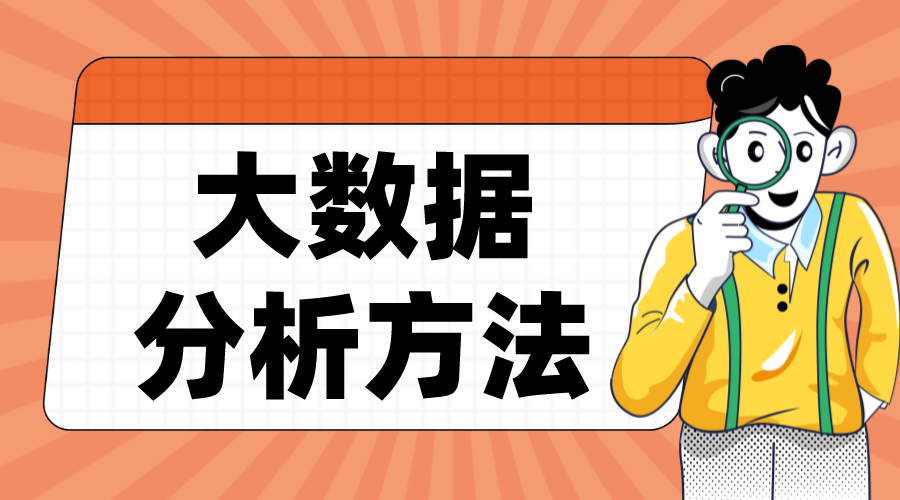 大数据
分析方法